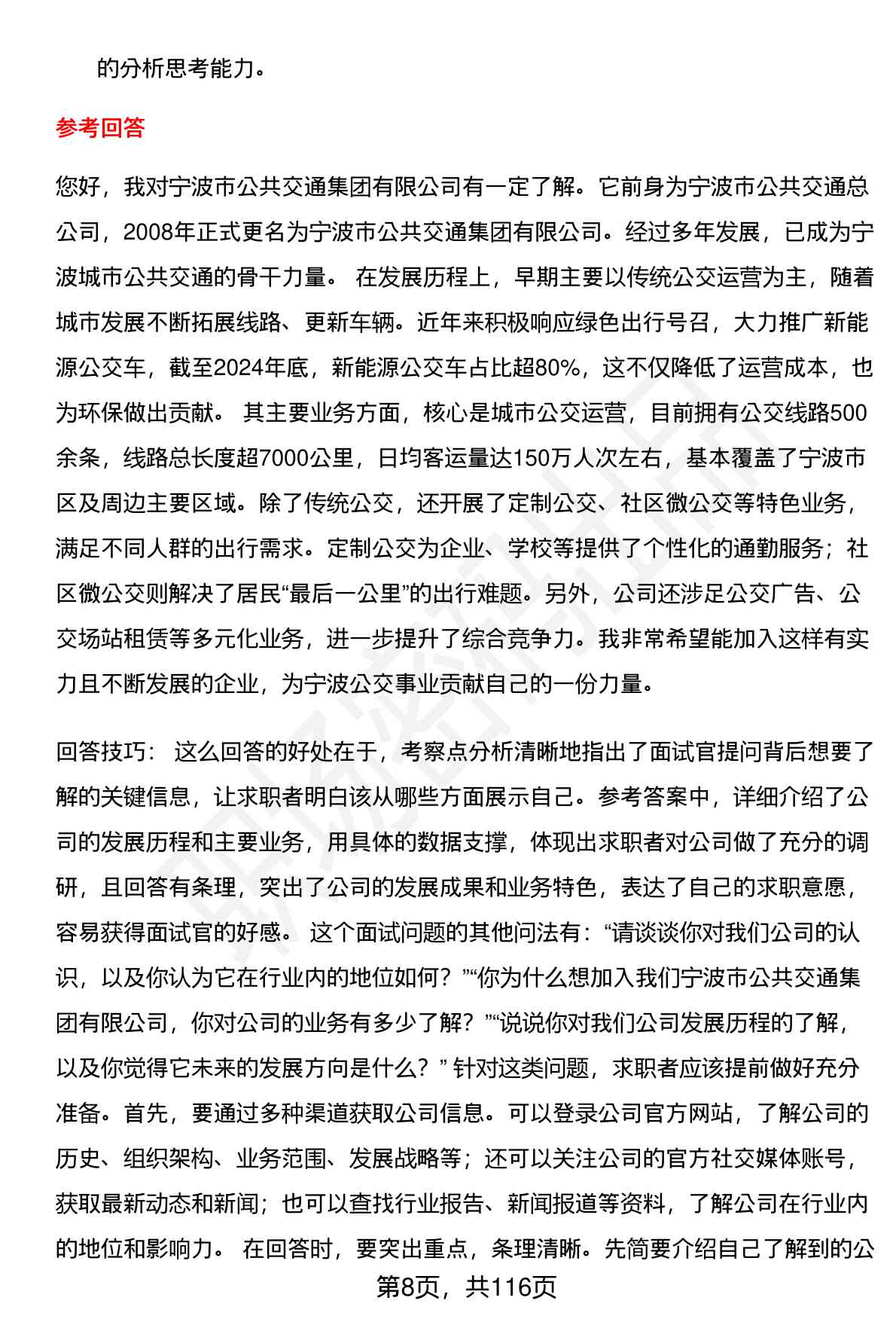 的分析思考能力。

参考回答

您好，我对宁波市公共交通集团有限公司有一定了解。它前身为宁波市公共交通总公司，2008年正式更名为宁波市公共交通集团有限公司。经过多年发展，已成为宁波城市公共交通的骨干力量。 在发展历程上，早期主要以传统公交运营为主，随着城市发展不断拓展线路、更新车辆。近年来积极响应绿色出行号召，大力推广新能源公交车，截至2024年底，新能源公交车占比超80%，这不仅降低了运营成本，也为环保做出贡献。 其主要业务方面，核心是城市公交运营，目前拥有公交线路500余条，线路总长度超7000公里，日均客运量达150万人次左右，基本覆盖了宁波市区及周边主要区域。除了传统公交，还开展了定制公交、社区微公交等特色业务，满足不同人群的出行需求。定制公交为企业、学校等提供了个性化的通勤服务；社区微公交则解决了居民“最后一公里”的出行难题。另外，公司还涉足公交广告、公交场站租赁等多元化业务，进一步提升了综合竞争力。我非常希望能加入这样有实力且不断发展的企业，为宁波公交事业贡献自己的一份力量。

回答技巧： 这么回答的好处在于，考察点分析清晰地指出了面试官提问背后想要了解的关键信息，让求职者明白该从哪些方面展示自己。参考答案中，详细介绍了公司的发展历程和主要业务，用具体的数据支撑，体现出求职者对公司做了充分的调研，且回答有条理，突出了公司的发展成果和业务特色，表达了自己的求职意愿，容易获得面试官的好感。 这个面试问题的其他问法有：“请谈谈你对我们公司的认识，以及你认为它在行业内的地位如何？”“你为什么想加入我们宁波市公共交通集团有限公司，你对公司的业务有多少了解？”“说说你对我们公司发展历程的了解，以及你觉得它未来的发展方向是什么？” 针对这类问题，求职者应该提前做好充分准备。首先，要通过多种渠道获取公司信息。可以登录公司官方网站，了解公司的历史、组织架构、业务范围、发展战略等；还可以关注公司的官方社交媒体账号，获取最新动态和新闻；也可以查找行业报告、新闻报道等资料，了解公司在行业内的地位和影响力。 在回答时，要突出重点，条理清晰。先简要介绍自己了解到的公

第8页，共116页